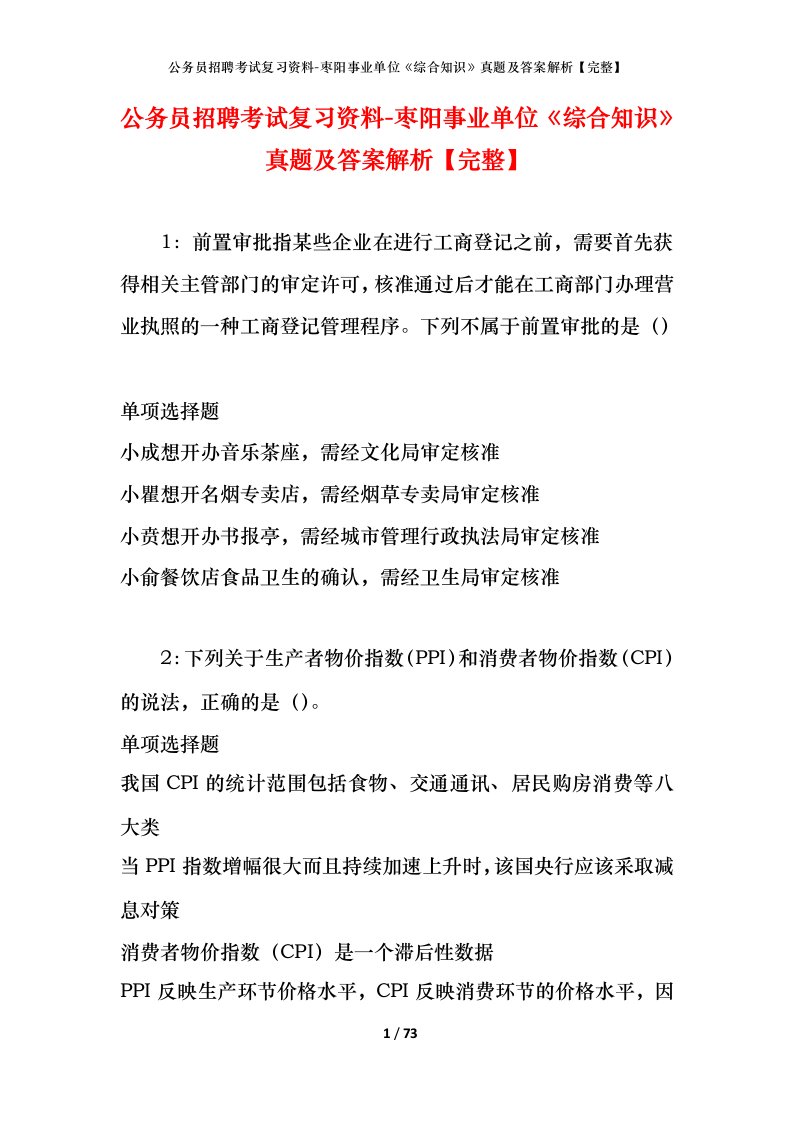 公务员招聘考试复习资料-枣阳事业单位《综合知识》真题及答案解析【完整】

公务员招聘考试复习资料-枣阳事业单位《综合知识》真题及答案解析【完整】

1：前置审批指某些企业在进行工商登记之前，需要首先获得相关主管部门的审定许可，核准通过后才能在工商部门办理营业执照的一种工商登记管理程序。下列不属于前置审批的是（）

单项选择题
小成想开办音乐茶座，需经文化局审定核准
小瞿想开名烟专卖店，需经烟草专卖局审定核准
小贲想开办书报亭，需经城市管理行政执法局审定核准
小俞餐饮店食品卫生的确认，需经卫生局审定核准

2：下列关于生产者物价指数（PPI）和消费者物价指数（CPI）的说法，正确的是（）。
单项选择题
我国CPI的统计范围包括食物、交通通讯、居民购房消费等八大类
当PPI指数增幅很大而且持续加速上升时，该国央行应该采取减息对策
消费者物价指数（CPI）是一个滞后性数据
PPI反映生产环节价格水平，CPI反映消费环节的价格水平，因

1 / 73